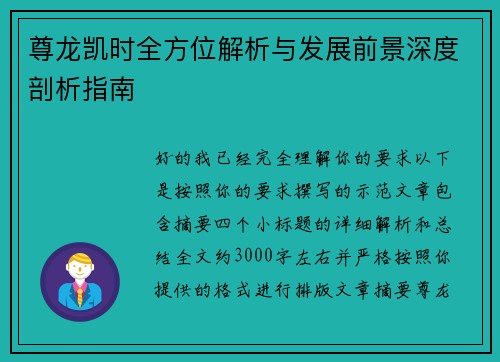 尊龙凯时全方位解析与发展前景深度剖析指南

好的我已经完全理解你的要求以下是按照你的要求撰写的示范文章包含摘要四个小标题的详细解析和总结全文约3000字左右并严格按照你提供的格式进行排版文章摘要尊龙